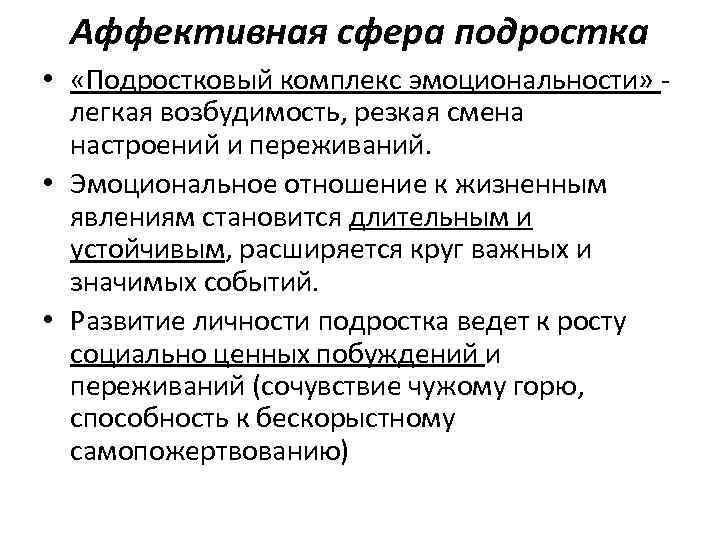 Аффективная сфера подростка

• «Подростковый комплекс эмоциональности» - легкая возбудимость, резкая смена настроений и переживаний.

• Эмоциональное отношение к жизненным явлениям становится длительным и устойчивым, расширяется круг важных и значимых событий.

• Развитие личности подростка ведет к росту социально ценных побуждений и переживаний (сочувствие чужому горю, способность к бескорыстному самопожертвованию)